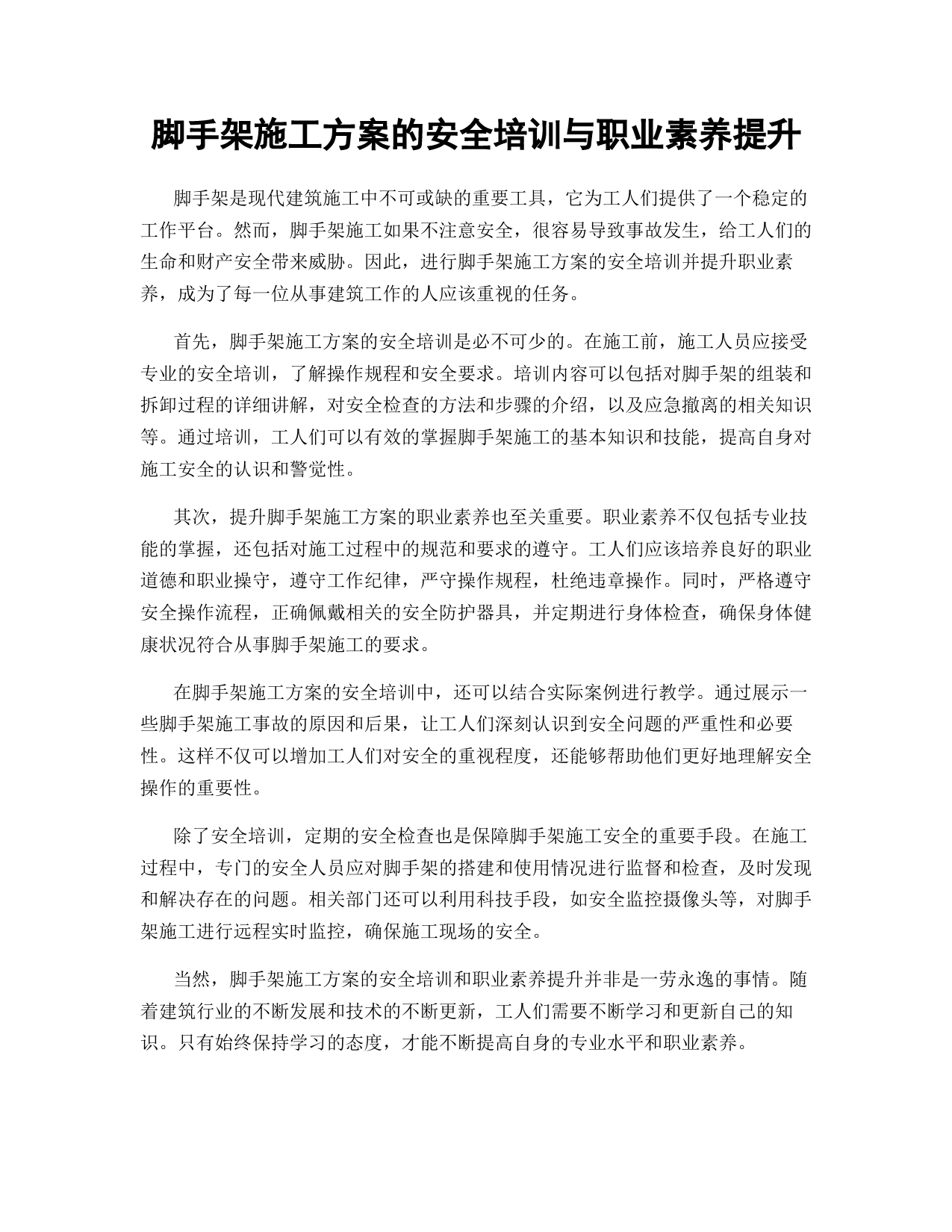 脚手架施工方案的安全培训与职业素养提升

脚手架是现代建筑施工中不可或缺的重要工具，它为工人们提供了一个稳定的工作平台。然而，脚手架施工如果不注意安全，很容易导致事故发生，给工人们的生命和财产安全带来威胁。因此，进行脚手架施工方案的安全培训并提升职业素养，成为了每一位从事建筑工作的人应该重视的任务。

首先，脚手架施工方案的安全培训是必不可少的。在施工前，施工人员应接受专业的安全培训，了解操作规程和安全要求。培训内容可以包括对脚手架的组装和拆卸过程的详细讲解，对安全检查的方法和步骤的介绍，以及应急撤离的相关知识等。通过培训，工人们可以有效的掌握脚手架施工的基本知识和技能，提高自身对施工安全的认识和警觉性。

其次，提升脚手架施工方案的职业素养也至关重要。职业素养不仅包括专业技能的掌握，还包括对施工过程中的规范和要求的遵守。工人们应该培养良好的职业道德和职业操守，遵守工作纪律，严守操作规程，杜绝违章操作。同时，严格遵守安全操作流程，正确佩戴相关的安全防护器具，并定期进行身体检查，确保身体健康状况符合从事脚手架施工的要求。

在脚手架施工方案的安全培训中，还可以结合实际案例进行教学。通过展示一些脚手架施工事故的原因和后果，让工人们深刻认识到安全问题的严重性和必要性。这样不仅可以增加工人们对安全的重视程度，还能够帮助他们更好地理解安全操作的重要性。

除了安全培训，定期的安全检查也是保障脚手架施工安全的重要手段。在施工过程中，专门的安全人员应对脚手架的搭建和使用情况进行监督和检查，及时发现和解决存在的问题。相关部门还可以利用科技手段，如安全监控摄像头等，对脚手架施工进行远程实时监控，确保施工现场的安全。

当然，脚手架施工方案的安全培训和职业素养提升并非是一劳永逸的事情。随着建筑行业的不断发展和技术的不断更新，工人们需要不断学习和更新自己的知识。只有始终保持学习的态度，才能不断提高自身的专业水平和职业素养。